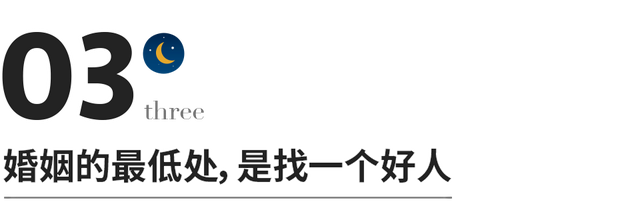 03
three
婚姻的最低处, 是找一个好人